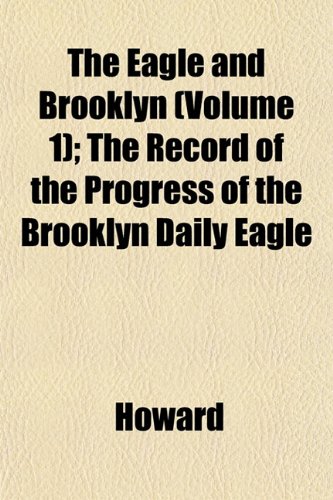 The Eagle and Brooklyn (Volume 1); The Record of the Progress of the Brooklyn Daily Eagle

Howard